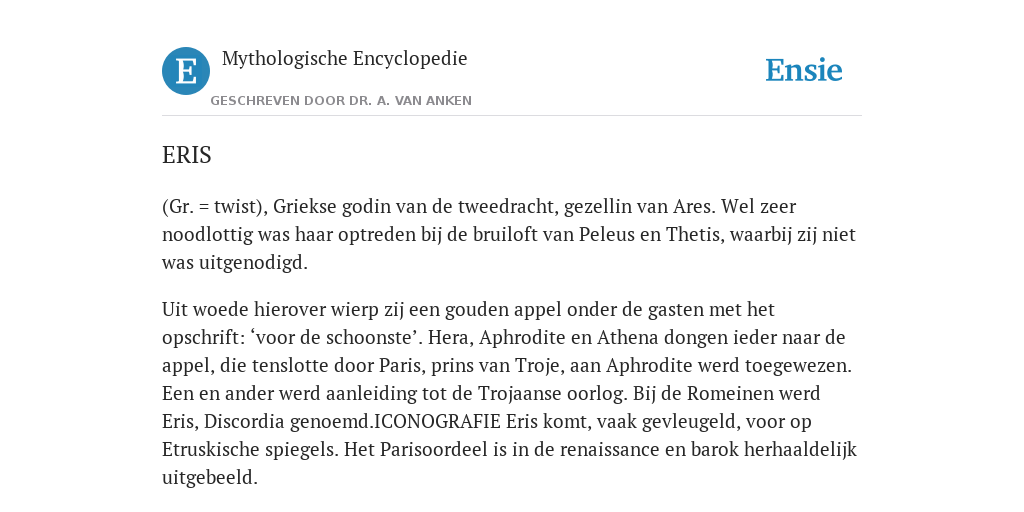 E

Mythologische Encyclopedie

GESCHREVEN DOOR DR. A. VAN ANKEN

Ensie

ERIS

(Gr. = twist), Griekse godin van de tweedracht, gezellin van Ares. Wel zeer noodlottig was haar optreden bij de bruiloft van Peleus en Thetis, waarbij zij niet was uitgenodigd.

Uit woede hierover wierp zij een gouden appel onder de gasten met het opschrift: ‘voor de schoonste’. Hera, Aphrodite en Athena dongen ieder naar de appel, die tenslotte door Paris, prins van Troje, aan Aphrodite werd toegewezen. Een en ander werd aanleiding tot de Trojaanse oorlog. Bij de Romeinen werd Eris, Discordia genoemd.ICONOGRAFIE Eris komt, vaak gevleugeld, voor op Etruskische spiegels. Het Parisoordeel is in de renaissance en barok herhaaldelijk uitgebeeld.